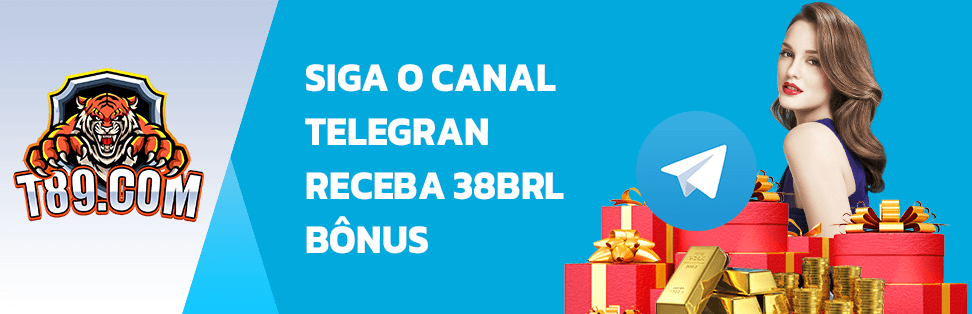 T89.COM

SIGA O CANAL TELEGRAN RECEBA 38BRL BÔNUS